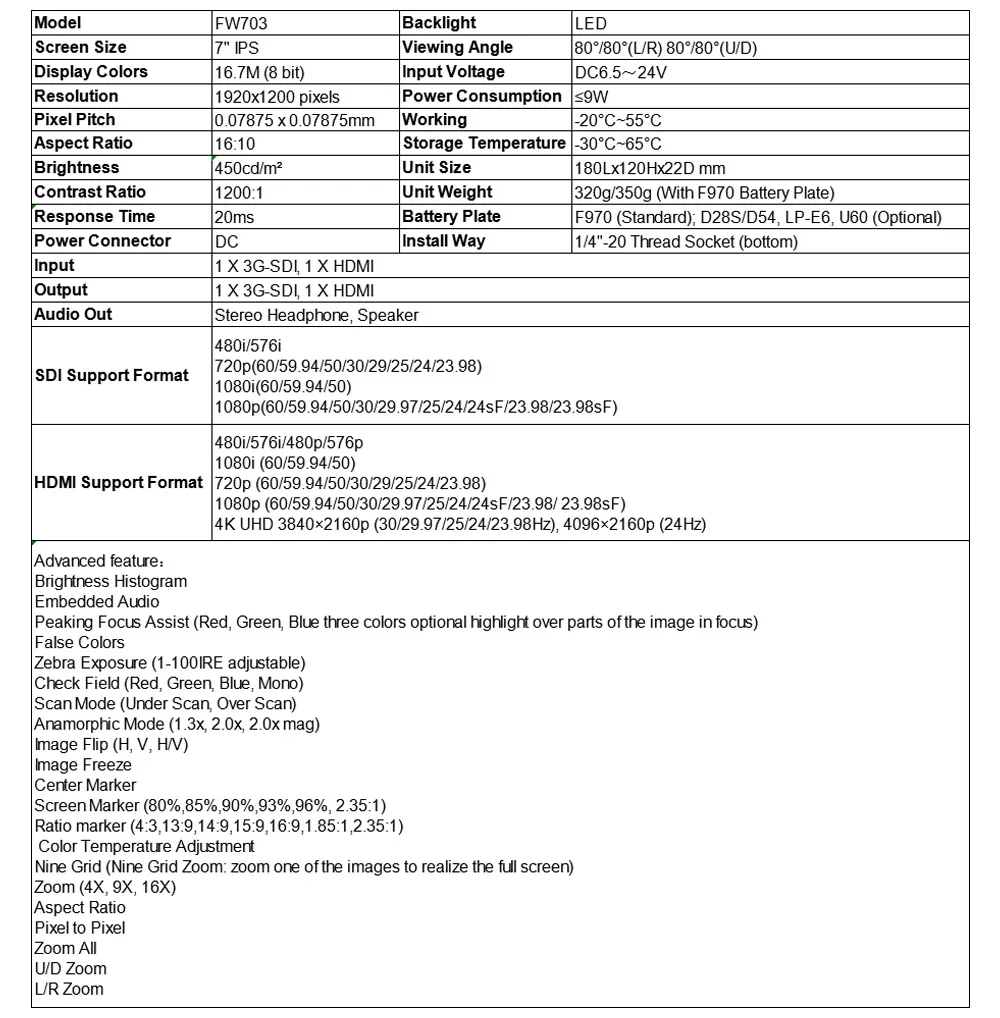 | Model | FW703 | Backlight | LED |
|---|---|---|---|
| Screen Size | 7" IPS | Viewing Angle | 80°/80°(L/R) 80°/80°(U/D) |
| Display Colors | 16.7M (8 bit) | Input Voltage | DC6.5～24V |
| Resolution | 1920x1200 pixels | Power Consumption | ≤9W |
| Pixel Pitch | 0.07875 x 0.07875mm | Working | -20°C~55°C |
| Aspect Ratio | 16:10 | Storage Temperature | -30°C~65°C |
| Brightness | 450cd/m² | Unit Size | 180Lx120Hx22D mm |
| Contrast Ratio | 1200:1 | Unit Weight | 320g/350g (With F970 Battery Plate) |
| Response Time | 20ms | Battery Plate | F970 (Standard); D28S/D54, LP-E6, U60 (Optional) |
| Power Connector | DC | Install Way | 1/4"-20 Thread Socket (bottom) |
| Input | 1 X 3G-SDI, 1 X HDMI | | |
| Output | 1 X 3G-SDI, 1 X HDMI | | |
| Audio Out | Stereo Headphone, Speaker | | |
| SDI Support Format | 480i/576i 720p(60/59.94/50/30/29/25/24/23.98) 1080i(60/59.94/50) 1080p(60/59.94/50/30/29.97/25/24/24sF/23.98/23.98sF) | | |
| HDMI Support Format | 480i/576i/480p/576p 1080i (60/59.94/50) 720p (60/59.94/50/30/29/25/24/23.98) 1080p (60/59.94/50/30/29.97/25/24/24sF/23.98/ 23.98sF) 4K UHD 3840×2160p (30/29.97/25/24/23.98Hz), 4096×2160p (24Hz) | | |

Advanced feature：
Brightness Histogram
Embedded Audio
Peaking Focus Assist (Red, Green, Blue three colors optional highlight over parts of the image in focus)
False Colors
Zebra Exposure (1-100IRE adjustable)
Check Field (Red, Green, Blue, Mono)
Scan Mode (Under Scan, Over Scan)
Anamorphic Mode (1.3x, 2.0x, 2.0x mag)
Image Flip (H, V, H/V)
Image Freeze
Center Marker
Screen Marker (80%,85%,90%,93%,96%, 2.35:1)
Ratio marker (4:3,13:9,14:9,15:9,16:9,1.85:1,2.35:1)
Color Temperature Adjustment
Nine Grid (Nine Grid Zoom: zoom one of the images to realize the full screen)
Zoom (4X, 9X, 16X)
Aspect Ratio
Pixel to Pixel
Zoom All
U/D Zoom
L/R Zoom